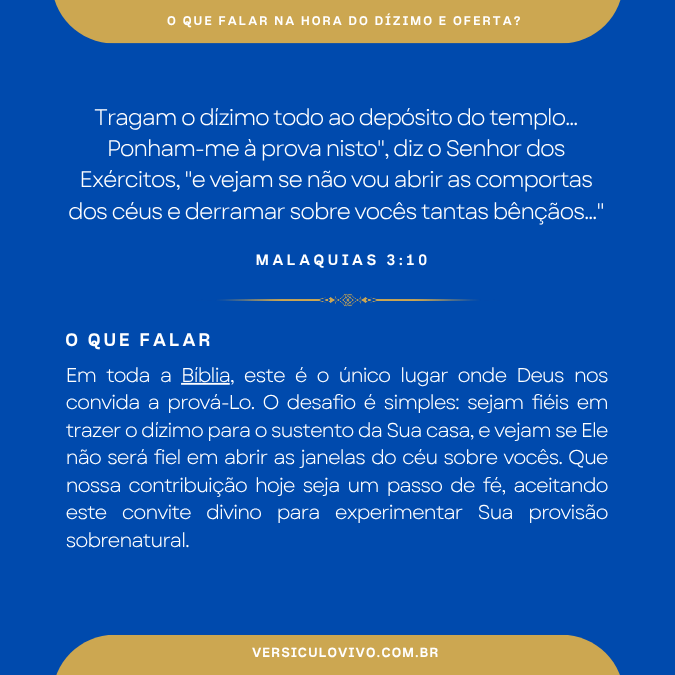 O QUE FALAR NA HORA DO DÍZIMO E OFERTA?

Tragam o dízimo todo ao depósito do templo... Ponham-me à prova nisto", diz o Senhor dos Exércitos, "e vejam se não vou abrir as comportas dos céus e derramar sobre vocês tantas bênçãos..."

MALAQUIAS 3:10

O QUE FALAR

Em toda a Bíblia, este é o único lugar onde Deus nos convida a prová-Lo. O desafio é simples: sejam fiéis em trazer o dízimo para o sustento da Sua casa, e vejam se Ele não será fiel em abrir as janelas do céu sobre vocês. Que nossa contribuição hoje seja um passo de fé, aceitando este convite divino para experimentar Sua provisão sobrenatural.

VERSICULOVIVO.COM.BR